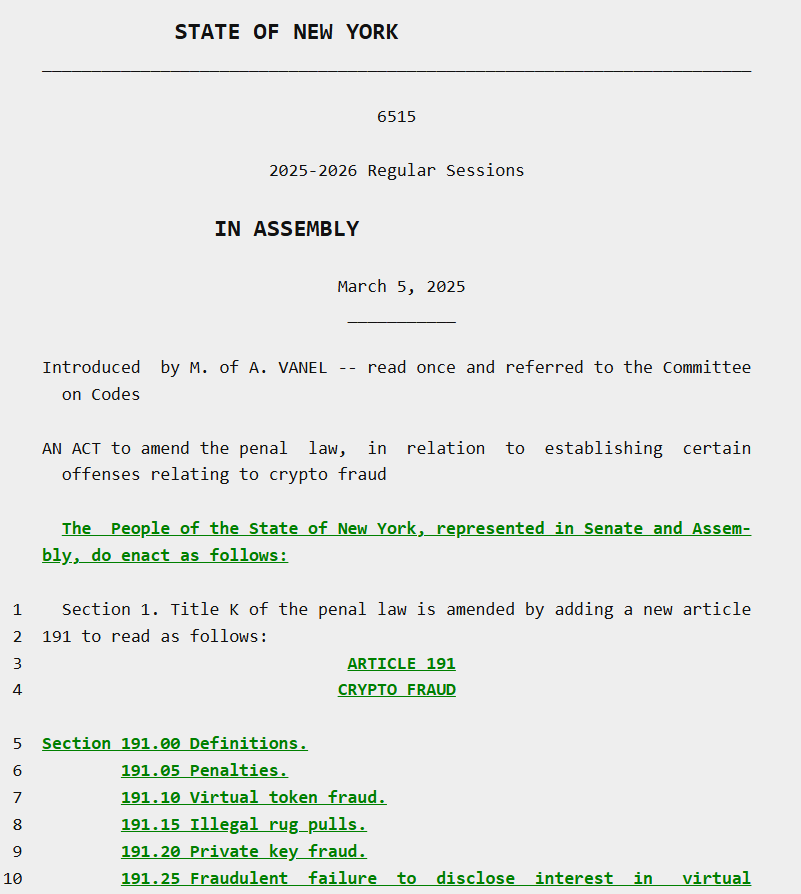 STATE OF NEW YORK

6515

2025-2026 Regular Sessions

IN ASSEMBLY

March 5, 2025

Introduced by M. of A. VANEL -- read once and referred to the Committee on Codes

AN ACT to amend the penal law, in relation to establishing certain offenses relating to crypto fraud

The People of the State of New York, represented in Senate and Assembly, do enact as follows:

1 Section 1. Title K of the penal law is amended by adding a new article
2 191 to read as follows:
3 ARTICLE 191
4 CRYPTO FRAUD

5 Section 191.00 Definitions.
6 191.05 Penalties.
7 191.10 Virtual token fraud.
8 191.15 Illegal rug pulls.
9 191.20 Private key fraud.
10 191.25 Fraudulent failure to disclose interest in virtual